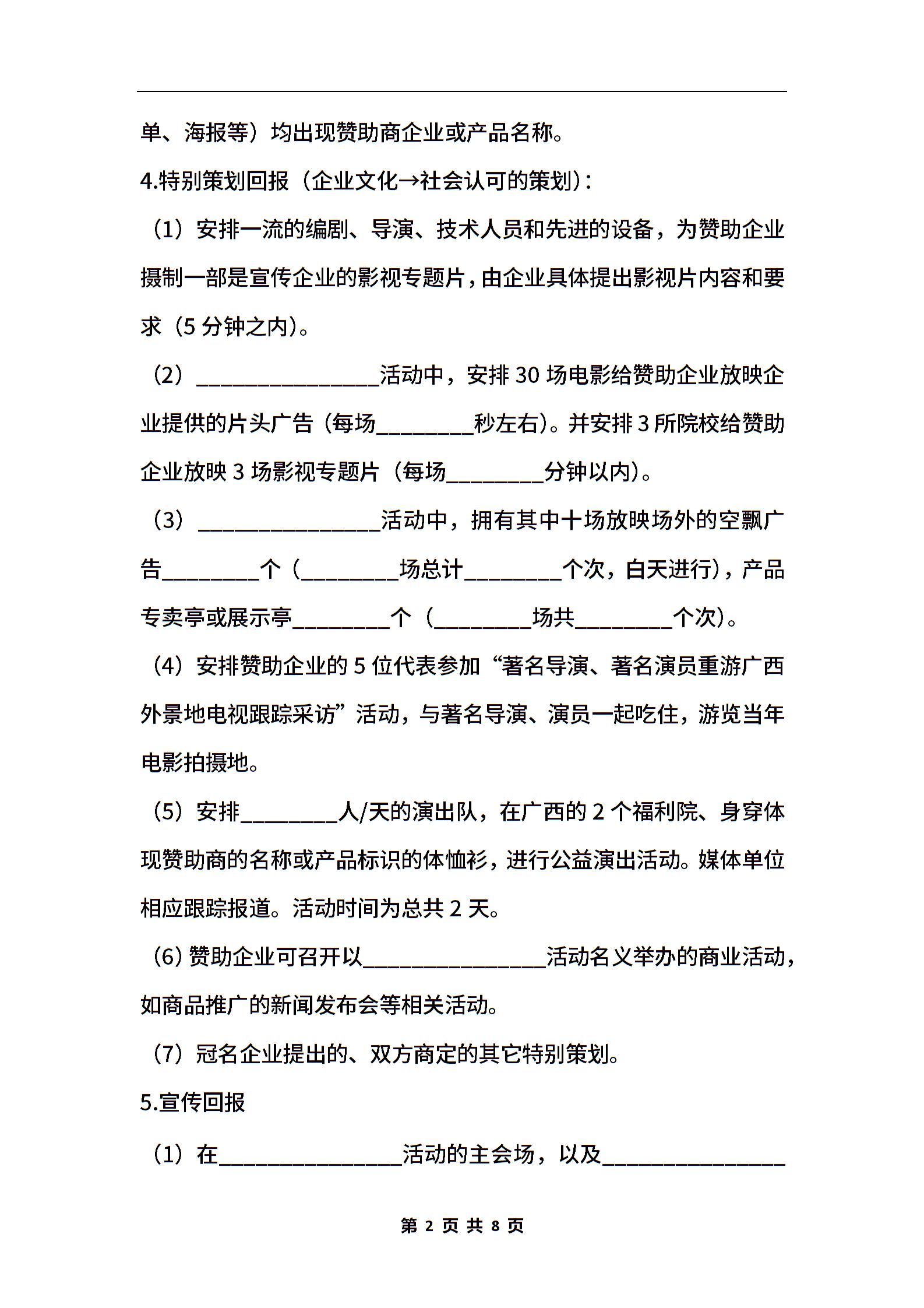 单、海报等）均出现赞助商企业或产品名称。

4.特别策划回报（企业文化→社会认可的策划）：

（1）安排一流的编剧、导演、技术人员和先进的设备，为赞助企业摄制一部是宣传企业的影视专题片，由企业具体提出影视片内容和要求（5 分钟之内）。

（2）________________活动中，安排 30 场电影给赞助企业放映企业提供的片头广告（每场________秒左右）。并安排 3 所院校给赞助企业放映 3 场影视专题片（每场________分钟以内）。

（3）________________活动中，拥有其中十场放映场外的空飘广告________个（________场总计________个次，白天进行），产品专卖亭或展示亭________个（________场共________个次）。

（4）安排赞助企业的 5 位代表参加“著名导演、著名演员重游广西外景地电视跟踪采访”活动，与著名导演、演员一起吃住，游览当年电影拍摄地。

（5）安排________人/天的演出队，在广西的 2 个福利院、身穿体现赞助商的名称或产品标识的体恤衫，进行公益演出活动。媒体单位相应跟踪报道。活动时间为总共 2 天。

（6）赞助企业可召开以________________活动名义举办的商业活动，如商品推广的新闻发布会等相关活动。

（7）冠名企业提出的、双方商定的其它特别策划。

5.宣传回报

（1）在________________活动的主会场，以及________________

第 2 页 共 8 页